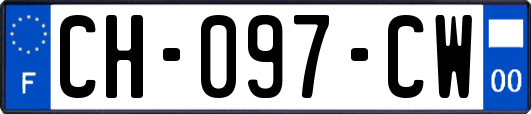 F
CH-097-CW
00